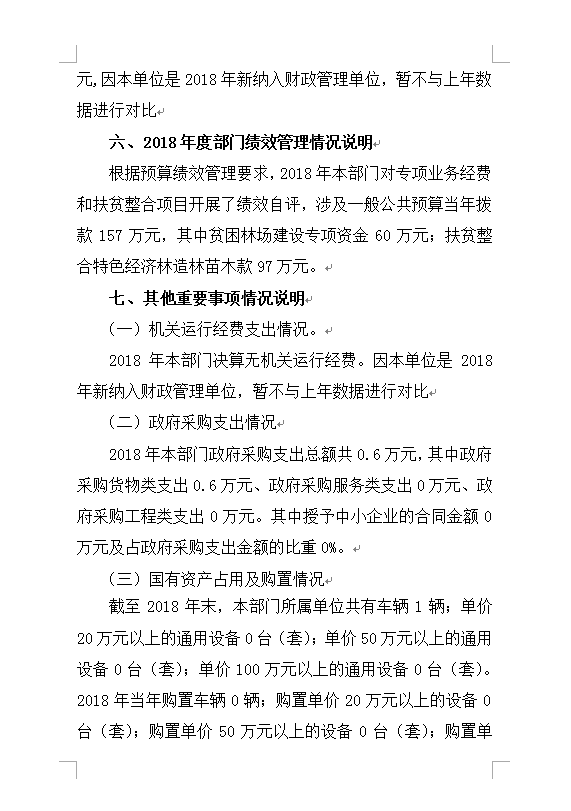 元,因本单位是 2018 年新纳入财政管理单位，暂不与上年数据进行对比

六、2018 年度部门绩效管理情况说明

根据预算绩效管理要求，2018 年本部门对专项业务经费和扶贫整合项目开展了绩效自评，涉及一般公共预算当年拨款 157 万元，其中贫困林场建设专项资金 60 万元；扶贫整合特色经济林造林苗木款 97 万元。

七、其他重要事项情况说明

（一）机关运行经费支出情况。

2018 年本部门决算无机关运行经费。因本单位是 2018 年新纳入财政管理单位，暂不与上年数据进行对比

（二）政府采购支出情况

2018 年本部门政府采购支出总额共 0.6 万元，其中政府采购货物类支出 0.6 万元、政府采购服务类支出 0 万元、政府采购工程类支出 0 万元。其中授予中小企业的合同金额 0 万元及占政府采购支出金额的比重 0%。

（三）国有资产占用及购置情况

截至 2018 年末，本部门所属单位共有车辆 1 辆；单价 20 万元以上的通用设备 0 台（套）；单价 50 万元以上的通用设备 0 台（套）；单价 100 万元以上的通用设备 0 台（套）。2018 年当年购置车辆 0 辆；购置单价 20 万元以上的设备 0 台（套）；购置单价 50 万元以上的设备 0 台（套）；购置单